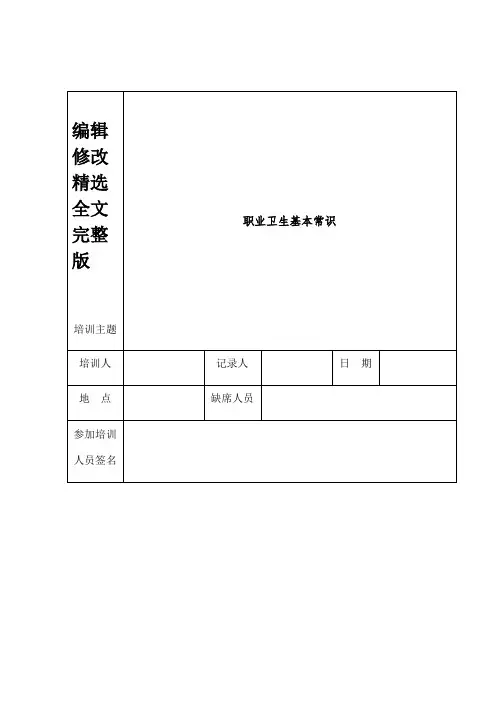 编辑修改精选全文完整版

培训主题 职业卫生基本常识

培训人 记录人 日 期

地 点 缺席人员

参加培训人员签名